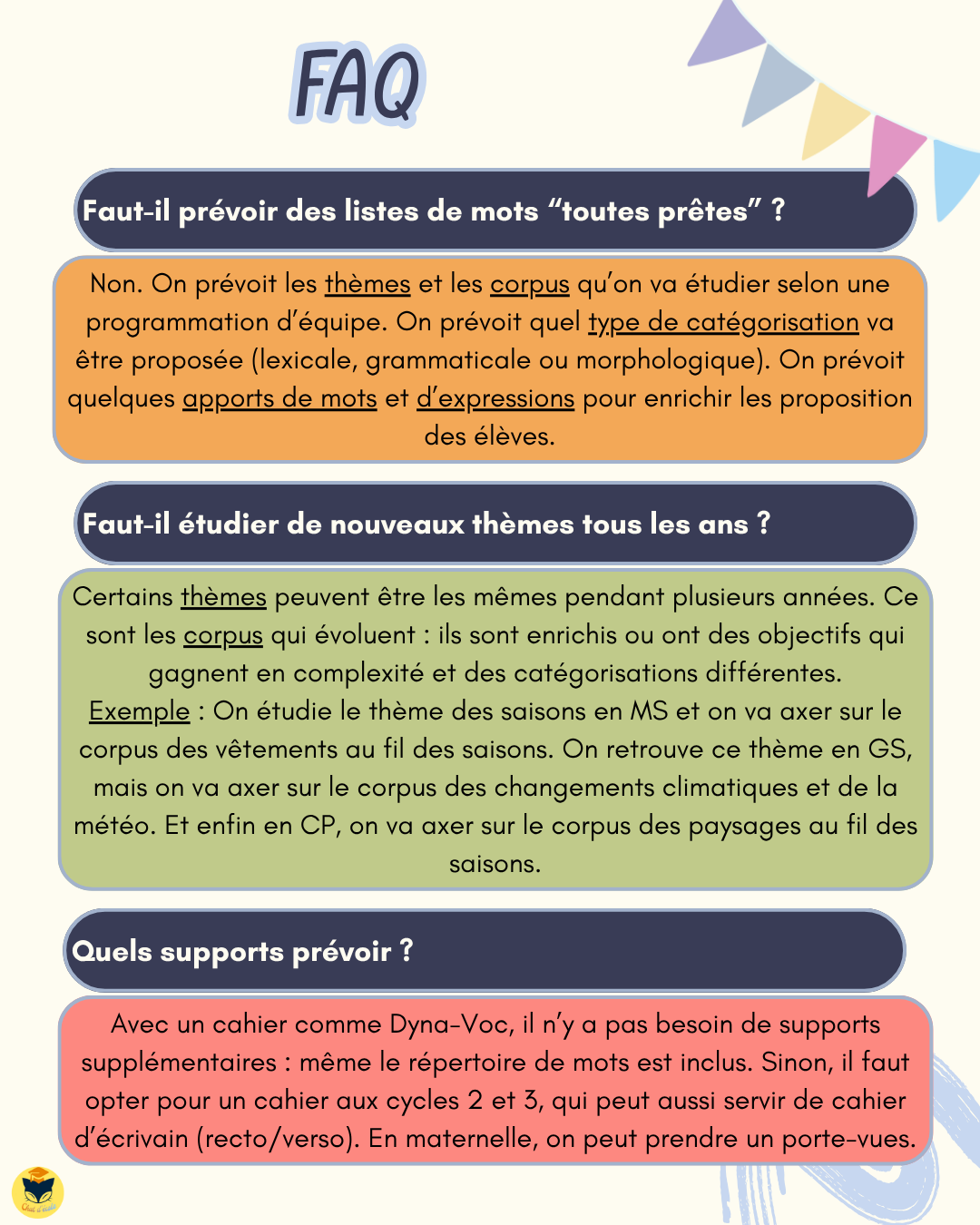 FAQ

Faut-il prévoir des listes de mots “toutes prêtes” ?

Non. On prévoit les thèmes et les corpus qu’on va étudier selon une programmation d’équipe. On prévoit quel type de catégorisation va être proposée (lexicale, grammaticale ou morphologique). On prévoit quelques apports de mots et d’expressions pour enrichir les proposition des élèves.

Faut-il étudier de nouveaux thèmes tous les ans ?

Certains thèmes peuvent être les mêmes pendant plusieurs années. Ce sont les corpus qui évoluent : ils sont enrichis ou ont des objectifs qui gagnent en complexité et des catégorisations différentes.
Exemple : On étudie le thème des saisons en MS et on va axer sur le corpus des vêtements au fil des saisons. On retrouve ce thème en GS, mais on va axer sur le corpus des changements climatiques et de la météo. Et enfin en CP, on va axer sur le corpus des paysages au fil des saisons.

Quels supports prévoir ?

Avec un cahier comme Dyna-Voc, il n’y a pas besoin de supports supplémentaires : même le répertoire de mots est inclus. Sinon, il faut opter pour un cahier aux cycles 2 et 3, qui peut aussi servir de cahier d’écrivain (recto/verso). En maternelle, on peut prendre un porte-vues.

Chat d'école